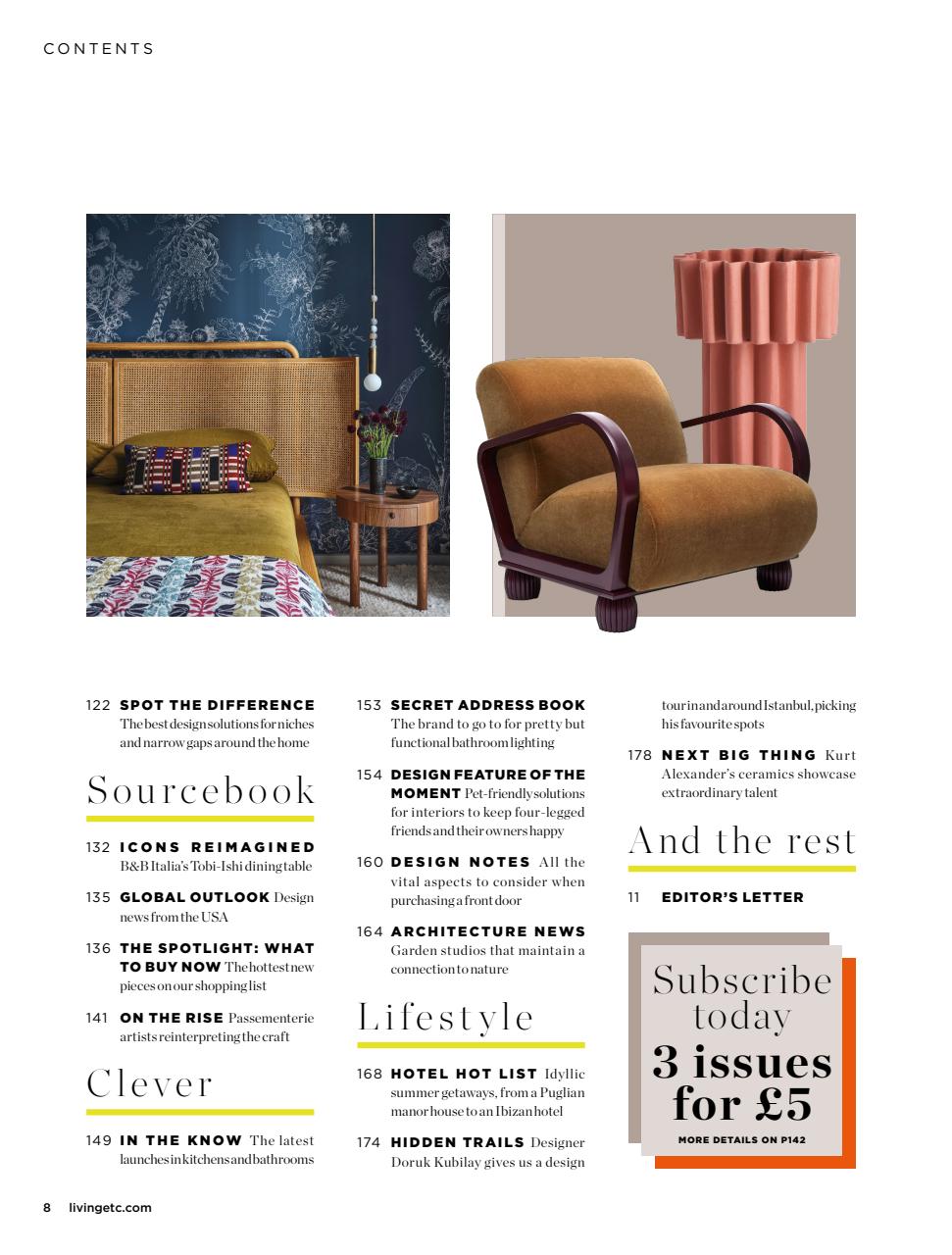 CONTENTS

122 SPOT THE DIFFERENCE The best design solutions for niches and narrow gaps around the home

Sourcebook

132 ICONS REIMAGINED B&B Italia's Tobi-Ishi dining table

135 GLOBAL OUTLOOK Design news from the USA

136 THE SPOTLIGHT: WHAT TO BUY NOW The hottest new pieces on our shopping list

141 ON THE RISE Passementerie artists reinterpreting the craft

Clever

149 IN THE KNOW The latest launches in kitchens and bathrooms

153 SECRET ADDRESS BOOK The brand to go to for pretty but functional bathroom lighting

154 DESIGN FEATURE OF THE MOMENT Pet-friendly solutions for interiors to keep four-legged friends and their owners happy

160 DESIGN NOTES All the vital aspects to consider when purchasing a front door

164 ARCHITECTURE NEWS Garden studios that maintain a connection to nature

Lifestyle

168 HOTEL HOT LIST Idyllic summer getaways, from a Puglian manor house to an Ibizan hotel

174 HIDDEN TRAILS Designer Doruk Kubilay gives us a design tour in and around Istanbul, picking his favourite spots

178 NEXT BIG THING Kurt Alexander's ceramics showcase extraordinary talent

And the rest

11 EDITOR'S LETTER

Subscribe today
3 issues for £5
MORE DETAILS ON P142

8 livingetc.com